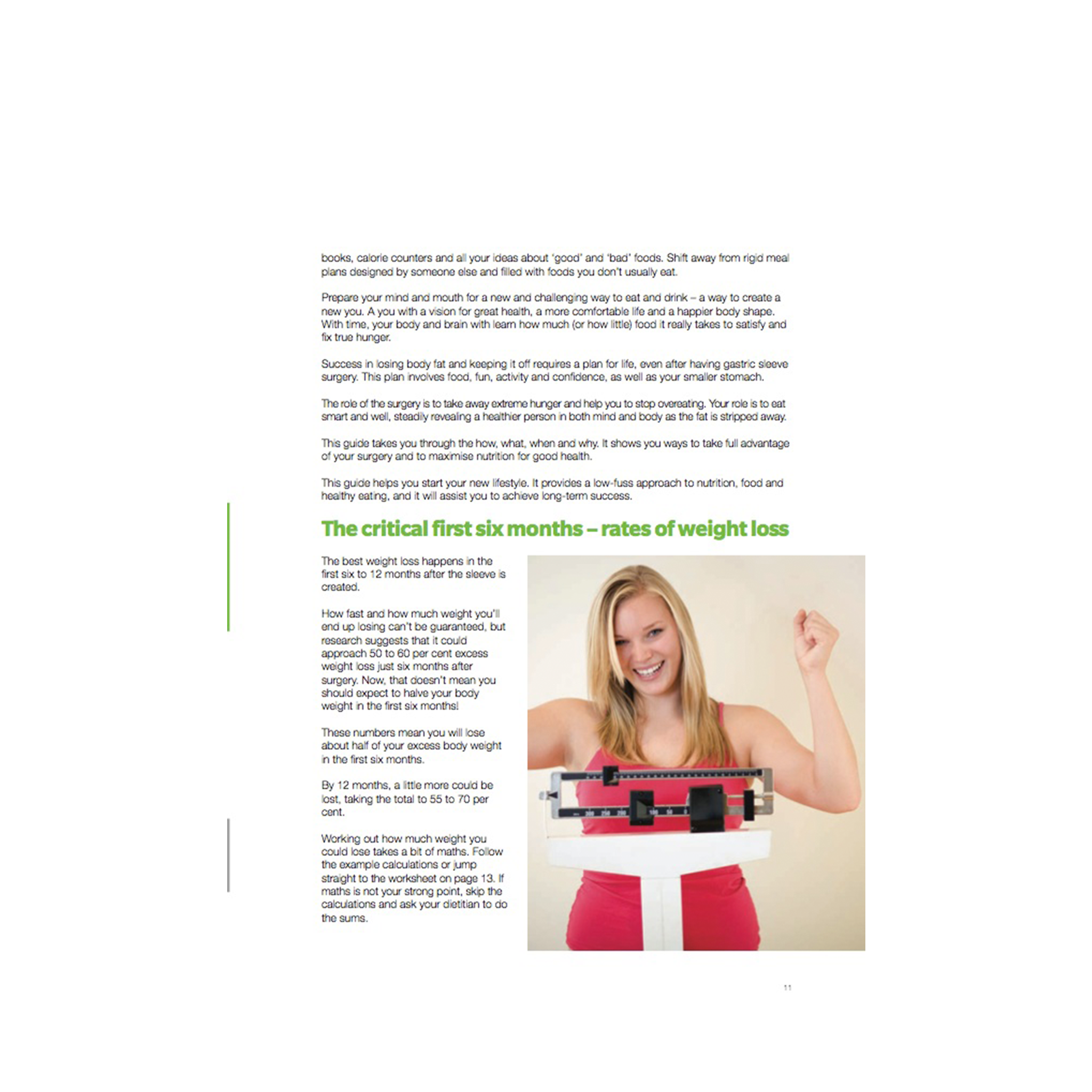 books, calorie counters and all your ideas about 'good' and 'bad' foods. Shift away from rigid meal plans designed by someone else and filled with foods you don't usually eat.

Prepare your mind and mouth for a new and challenging way to eat and drink – a way to create a new you. A you with a vision for great health, a more comfortable life and a happier body shape. With time, your body and brain with learn how much (or how little) food it really takes to satisfy and fix true hunger.

Success in losing body fat and keeping it off requires a plan for life, even after having gastric sleeve surgery. This plan involves food, fun, activity and confidence, as well as your smaller stomach.

The role of the surgery is to take away extreme hunger and help you to stop overeating. Your role is to eat smart and well, steadily revealing a healthier person in both mind and body as the fat is stripped away.

This guide takes you through the how, what, when and why. It shows you ways to take full advantage of your surgery and to maximise nutrition for good health.

This guide helps you start your new lifestyle. It provides a low-fuss approach to nutrition, food and healthy eating, and it will assist you to achieve long-term success.

The critical first six months – rates of weight loss

The best weight loss happens in the first six to 12 months after the sleeve is created.

How fast and how much weight you'll end up losing can't be guaranteed, but research suggests that it could approach 50 to 60 per cent excess weight loss just six months after surgery. Now, that doesn't mean you should expect to halve your body weight in the first six months!

These numbers mean you will lose about half of your excess body weight in the first six months.

By 12 months, a little more could be lost, taking the total to 55 to 70 per cent.

Working out how much weight you could lose takes a bit of maths. Follow the example calculations or jump straight to the worksheet on page 13. If maths is not your strong point, skip the calculations and ask your dietitian to do the sums.

11